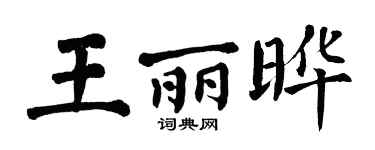 王丽晔
词典网